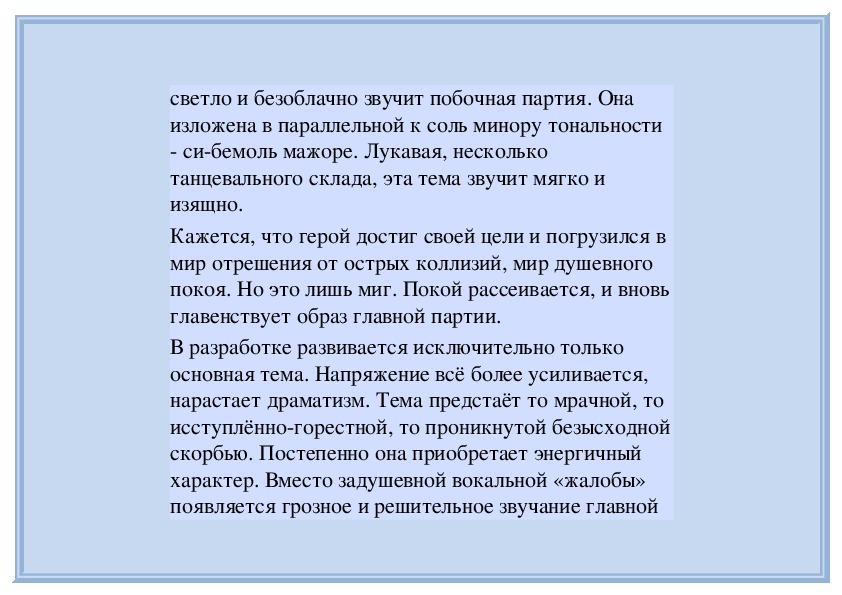 светло и безоблачно звучит побочная партия. Она изложена в параллельной к соль минору тональности - си-бемоль мажоре. Лукавая, несколько танцевального склада, эта тема звучит мягко и изящно.

Кажется, что герой достиг своей цели и погрузился в мир отрешения от острых коллизий, мир душевного покоя. Но это лишь миг. Покой рассеивается, и вновь главенствует образ главной партии.

В разработке развивается исключительно только основная тема. Напряжение всё более усиливается, нарастает драматизм. Тема предстаёт то мрачной, то исступлённо-горестной, то проникнутой безысходной скорбью. Постепенно она приобретает энергичный характер. Вместо задушевной вокальной «жалобы» появляется грозное и решительное звучание главной